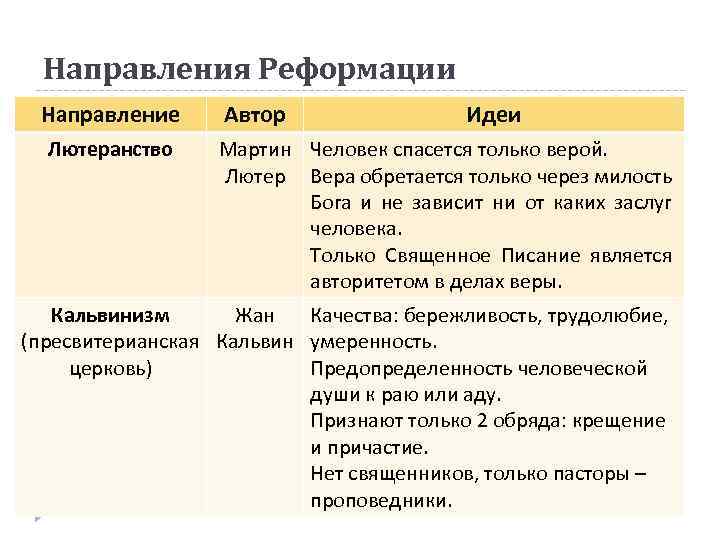 Направления Реформации

| Направление | Автор | Идеи |
|---|---|---|
| Лютеранство | Мартин Лютер | Человек спасется только верой. Вера обретается только через милость Бога и не зависит ни от каких заслуг человека. Только Священное Писание является авторитетом в делах веры. |
| Кальвинизм (пресвитерианская церковь) | Жан Кальвин | Качества: бережливость, трудолюбие, умеренность. Предопределенность человеческой души к раю или аду. Признают только 2 обряда: крещение и причастие. Нет священников, только пасторы – проповедники. |